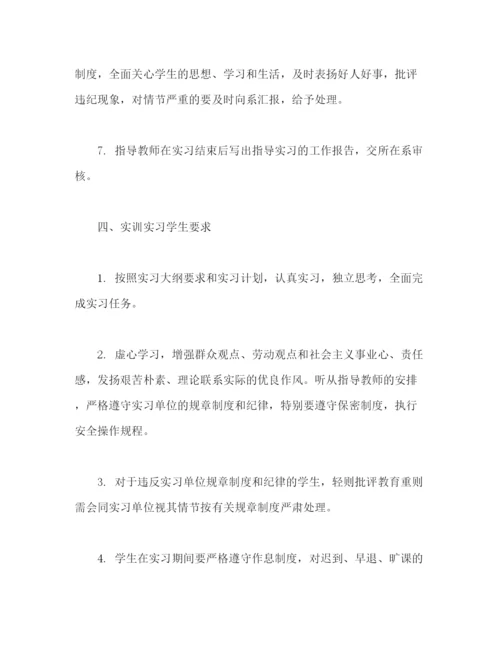 制度，全面关心学生的思想、学习和生活，及时表扬好人好事，批评违纪现象，对情节严重的要及时向系汇报，给予处理。

7. 指导教师在实习结束后写出指导实习的工作报告，交所在系审核。

四、实训实习学生要求

1. 按照实习大纲要求和实习计划，认真实习，独立思考，全面完成实习任务。

2. 虚心学习，增强群众观点、劳动观点和社会主义事业心、责任感，发扬艰苦朴素、理论联系实际的优良作风。听从指导教师的安排，严格遵守实习单位的规章制度和纪律，特别要遵守保密制度，执行安全操作规程。

3. 对于违反实习单位规章制度和纪律的学生，轻则批评教育重则需会同实习单位视其情节按有关规章制度严肃处理。

4. 学生在实习期间要严格遵守作息制度，对迟到、早退、旷课的